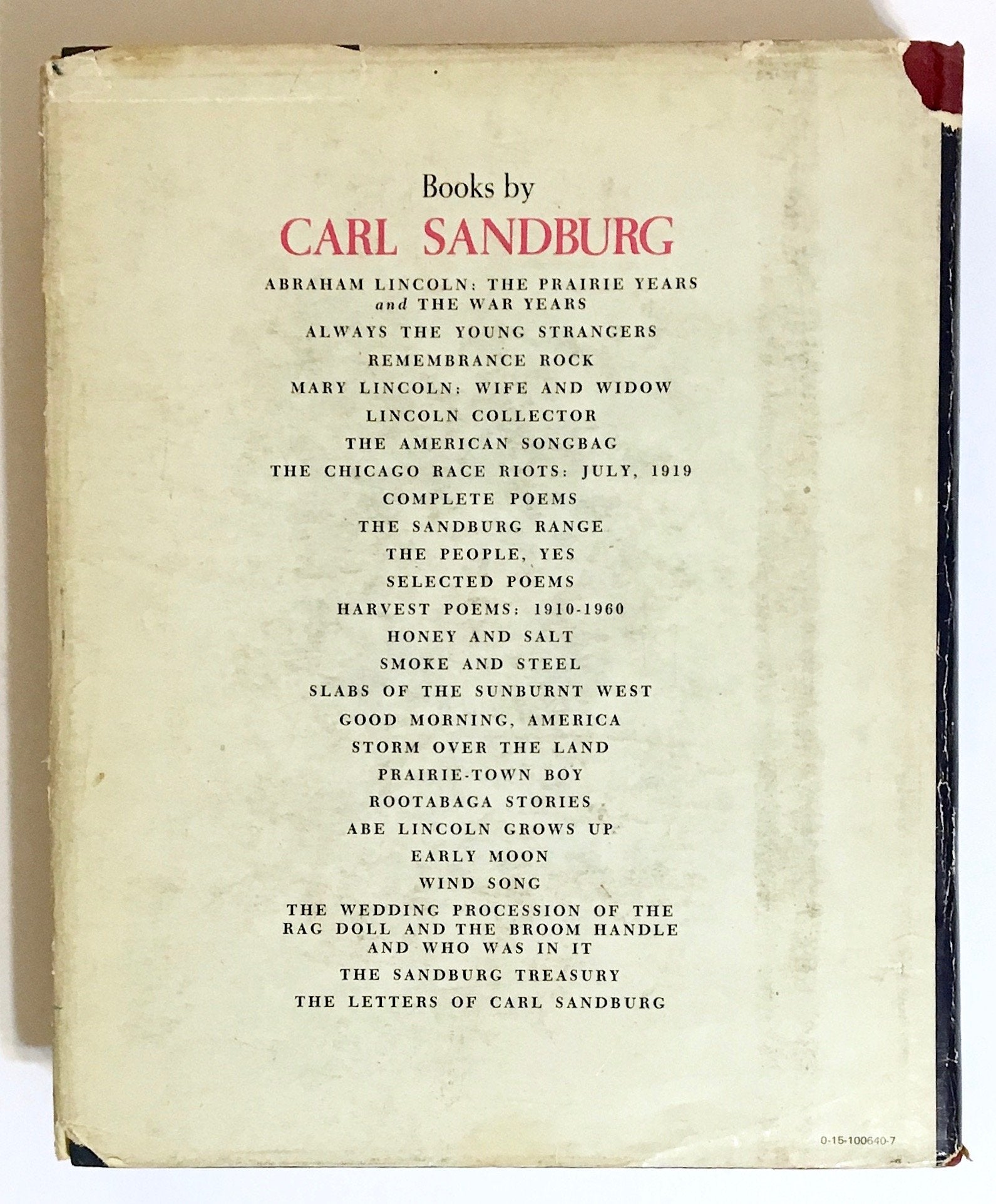 Books by
CARL SANDBURG

ABRAHAM LINCOLN: THE PRAIRIE YEARS and THE WAR YEARS
ALWAYS THE YOUNG STRANGERS
REMEMBRANCE ROCK
MARY LINCOLN: WIFE AND WIDOW
LINCOLN COLLECTOR
THE AMERICAN SONGBAG
THE CHICAGO RACE RIOTS: JULY, 1919
COMPLETE POEMS
THE SANDBURG RANGE
THE PEOPLE, YES
SELECTED POEMS
HARVEST POEMS: 1910-1960
HONEY AND SALT
SMOKE AND STEEL
SLABS OF THE SUNBURNT WEST
GOOD MORNING, AMERICA
STORM OVER THE LAND
PRAIRIE-TOWN BOY
ROOTABAGA STORIES
ABE LINCOLN GROWS UP
EARLY MOON
WIND SONG
THE WEDDING PROCESSION OF THE RAG DOLL AND THE BROOM HANDLE AND WHO WAS IN IT
THE SANDBURG TREASURY
THE LETTERS OF CARL SANDBURG

0-15-100640-7